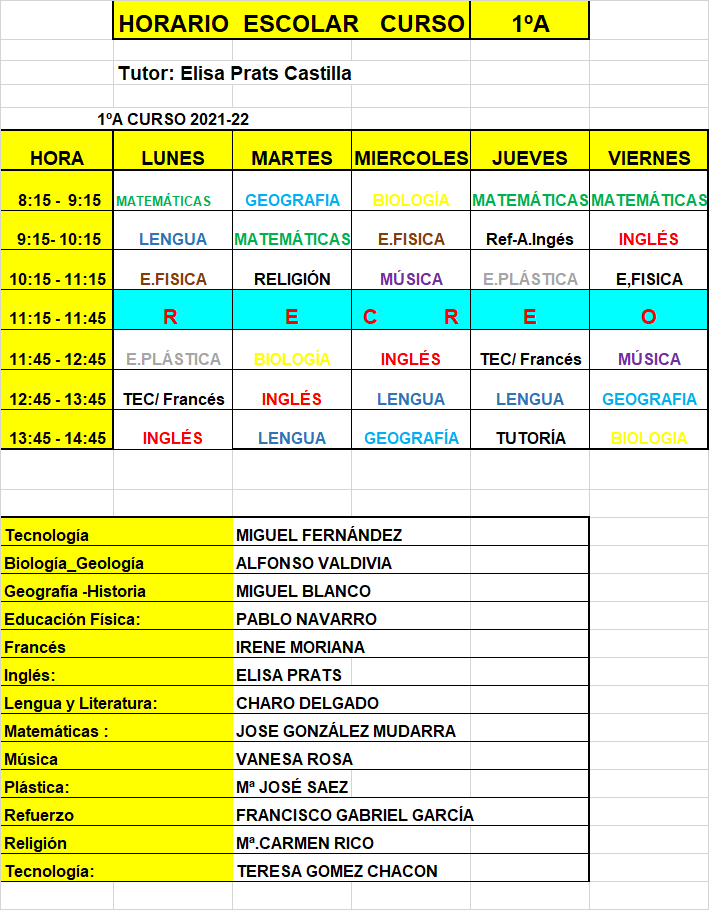 HORARIO ESCOLAR CURSO 1ºA

Tutor: Elisa Prats Castilla

1ºA CURSO 2021-22

| HORA | LUNES | MARTES | MIERCOLES | JUEVES | VIERNES |
|---|---|---|---|---|---|
| 8:15 - 9:15 | MATEMÁTICAS | GEOGRAFIA | BIOLOGÍA | MATEMÁTICAS | MATEMÁTICAS |
| 9:15- 10:15 | LENGUA | MATEMÁTICAS | E.FISICA | Ref-A.Ingés | INGLÉS |
| 10:15 - 11:15 | E.FISICA | RELIGIÓN | MÚSICA | E.PLÁSTICA | E,FISICA |
| 11:15 - 11:45 | R | E | C R | E | O |
| 11:45 - 12:45 | E.PLÁSTICA | BIOLOGÍA | INGLÉS | TEC/ Francés | MÚSICA |
| 12:45 - 13:45 | TEC/ Francés | INGLÉS | LENGUA | LENGUA | GEOGRAFIA |
| 13:45 - 14:45 | INGLÉS | LENGUA | GEOGRAFÍA | TUTORÍA | BIOLOGIA |

| | |
|---|---|
| Tecnología | MIGUEL FERNÁNDEZ |
| Biología_Geología | ALFONSO VALDIVIA |
| Geografía -Historia | MIGUEL BLANCO |
| Educación Física: | PABLO NAVARRO |
| Francés | IRENE MORIANA |
| Inglés: | ELISA PRATS |
| Lengua y Literatura: | CHARO DELGADO |
| Matemáticas : | JOSE GONZÁLEZ MUDARRA |
| Música | VANESA ROSA |
| Plástica: | Mª JOSÉ SAEZ |
| Refuerzo | FRANCISCO GABRIEL GARCÍA |
| Religión | Mª.CARMEN RICO |
| Tecnología: | TERESA GOMEZ CHACON |